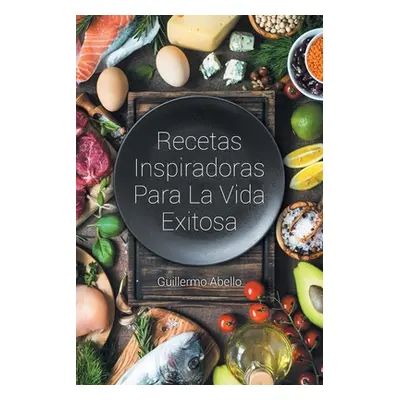 Recetas Inspiradoras Para La Vida Exitosa

Guillermo Abello